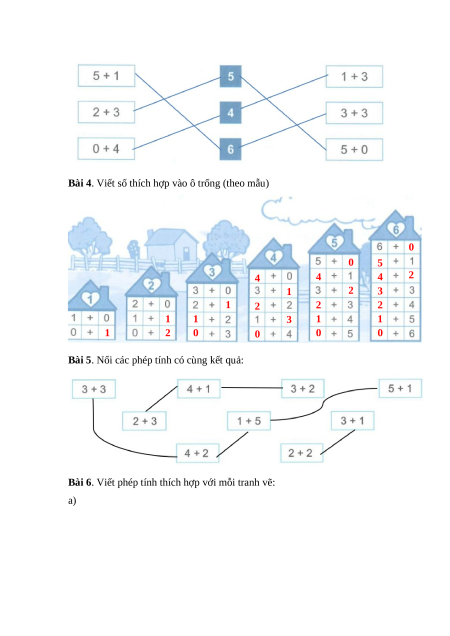 5 + 1
2 + 3
0 + 4

5
4
6

1 + 3
3 + 3
5 + 0

Bài 4. Viết số thích hợp vào ô trống (theo mẫu)

1
1 + 0
0 + 1

2
2 + 0
1 + 1
0 + 2

3
3 + 0
2 + 1
1 + 2
0 + 3

4
4 + 0
3 + 1
2 + 2
1 + 3
0 + 4

5
5 + 0
4 + 1
3 + 2
2 + 3
1 + 4
0 + 5

6
6 + 0
5 + 1
4 + 2
3 + 3
2 + 4
1 + 5
0 + 6

Bài 5. Nối các phép tính có cùng kết quả:

3 + 3
4 + 1
3 + 2
5 + 1
2 + 3
1 + 5
3 + 1
4 + 2
2 + 2

Bài 6. Viết phép tính thích hợp với mỗi tranh vẽ:

a)